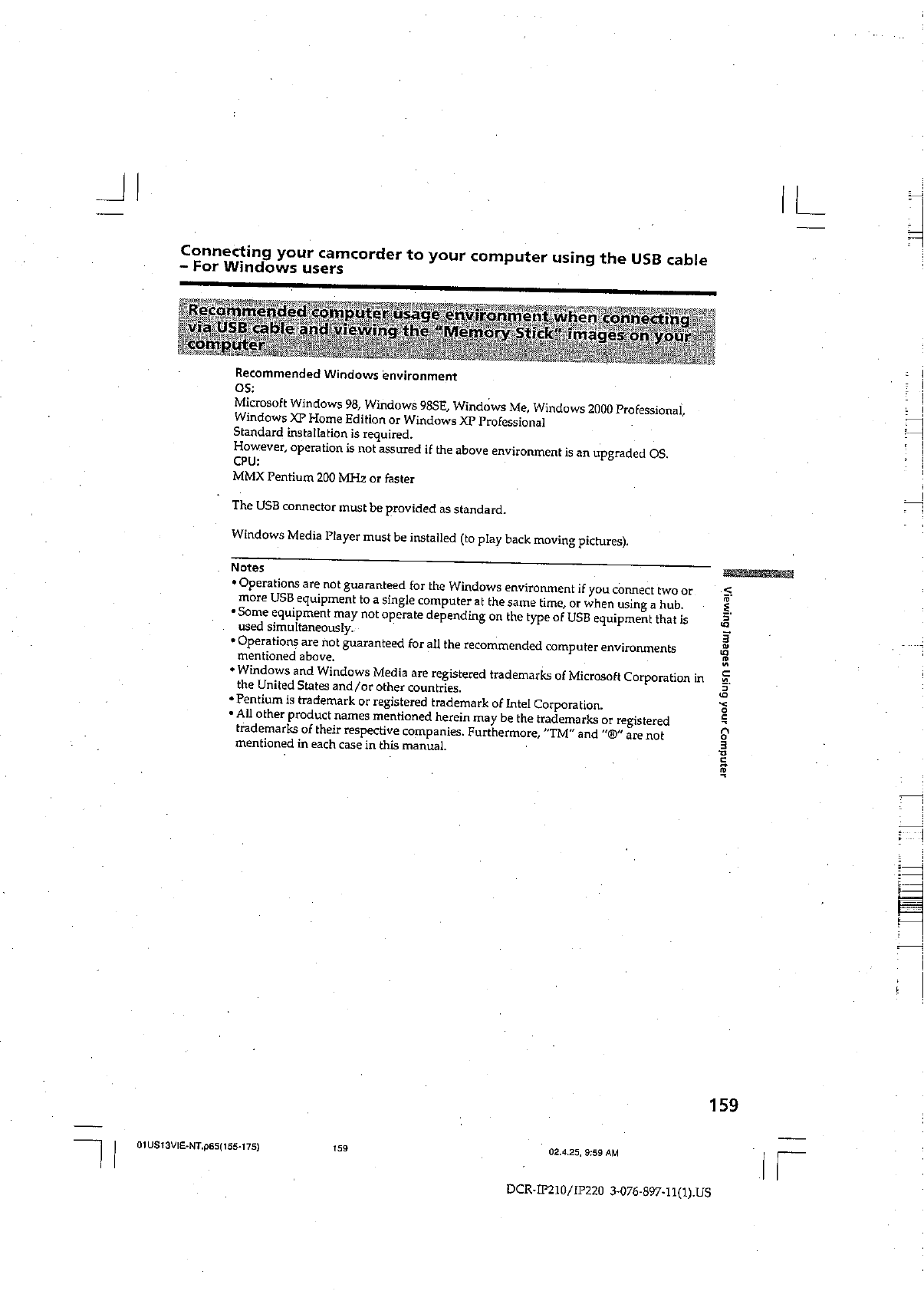 Connecting your camcorder to your computer using the USB cable – For Windows users

Recommended computer usage environment when connecting via USB cable and viewing the "Memory Stick" images on your computer

Recommended Windows environment
OS:
Microsoft Windows 98, Windows 98SE, Windows Me, Windows 2000 Professional, Windows XP Home Edition or Windows XP Professional
Standard installation is required.
However, operation is not assured if the above environment is an upgraded OS.
CPU:
MMX Pentium 200 MHz or faster

The USB connector must be provided as standard.

Windows Media Player must be installed (to play back moving pictures).

Notes
• Operations are not guaranteed for the Windows environment if you connect two or more USB equipment to a single computer at the same time, or when using a hub.
• Some equipment may not operate depending on the type of USB equipment that is used simultaneously.
• Operations are not guaranteed for all the recommended computer environments mentioned above.
• Windows and Windows Media are registered trademarks of Microsoft Corporation in the United States and/or other countries.
• Pentium is trademark or registered trademark of Intel Corporation.
• All other product names mentioned herein may be the trademarks or registered trademarks of their respective companies. Furthermore, "TM" and "®" are not mentioned in each case in this manual.

Viewing Images Using your Computer

159

01US13VIE-NT.p65(155-175) 159 02.4.25, 9:59 AM

DCR-IP210/IP220 3-076-897-11(1).US